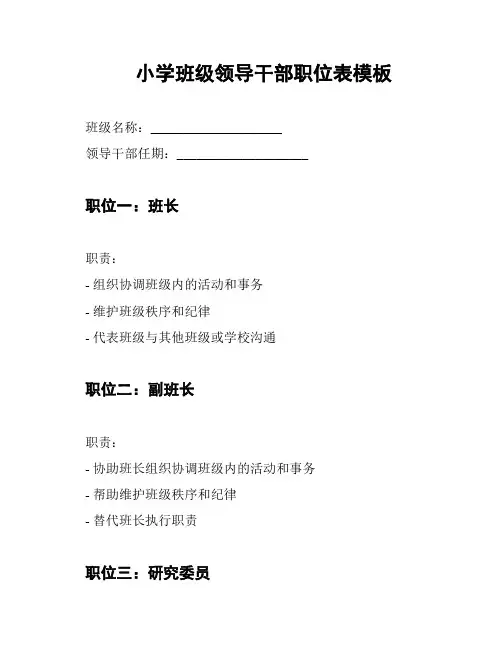 小学班级领导干部职位表模板

班级名称：____________________

领导干部任期：____________________

职位一：班长

职责：

- 组织协调班级内的活动和事务

- 维护班级秩序和纪律

- 代表班级与其他班级或学校沟通

职位二：副班长

职责：

- 协助班长组织协调班级内的活动和事务

- 帮助维护班级秩序和纪律

- 替代班长执行职责

职位三：研究委员